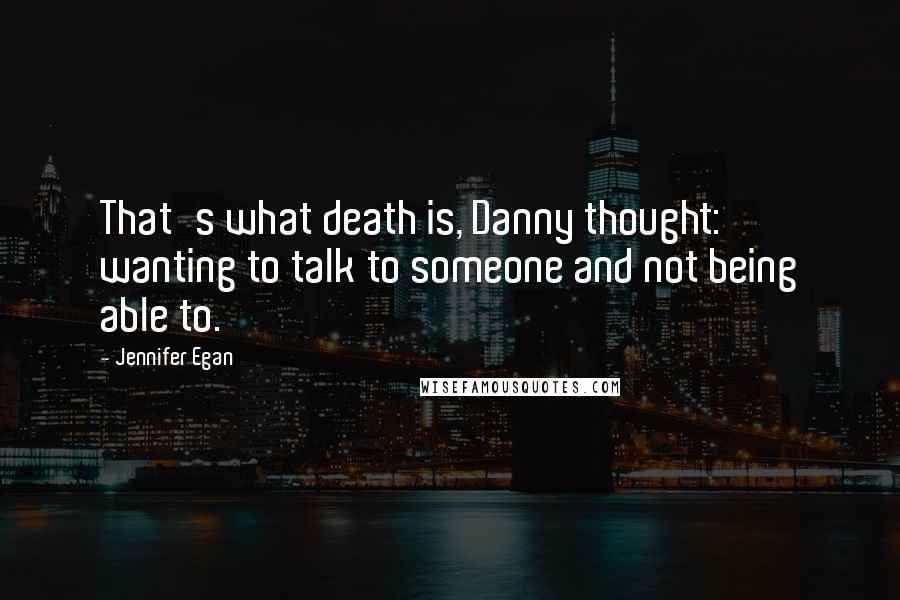 That s what death is, Danny thought: wanting to talk to someone and not being able to.

- Jennifer Egan

WISEFAMOUSQUOTES.COM